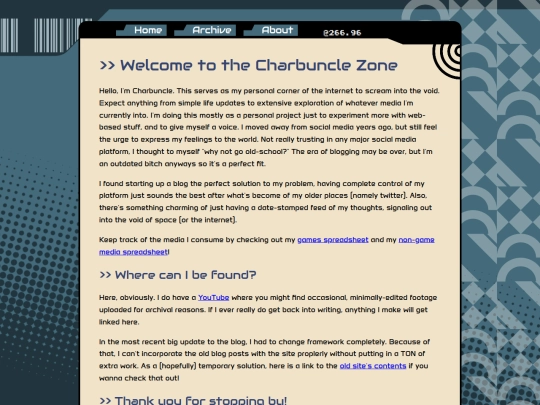 Home Archive About @266.96

>> Welcome to the Charbuncle Zone

Hello, I'm Charbuncle. This serves as my personal corner of the internet to scream into the void. Expect anything from simple life updates to extensive exploration of whatever media I'm currently into. I'm doing this mostly as a personal project just to experiment more with web-based stuff, and to give myself a voice. I moved away from social media years ago, but still feel the urge to express my feelings to the world. Not really trusting in any major social media platform, I thought to myself "why not go old-school?" The era of blogging may be over, but I'm an outdated bitch anyways so it's a perfect fit.

I found starting up a blog the perfect solution to my problem, having complete control of my platform just sounds the best after what's become of my older places (namely twitter). Also, there's something charming of just having a date-stamped feed of my thoughts, signaling out into the void of space (or the internet).

Keep track of the media I consume by checking out my games spreadsheet and my non-game media spreadsheet!

>> Where can I be found?

Here, obviously. I do have a YouTube where you might find occasional, minimally-edited footage uploaded for archival reasons. If I ever really do get back into writing, anything I make will get linked here.

In the most recent big update to the blog, I had to change framework completely. Because of that, I can't incorporate the old blog posts with the site properly without putting in a TON of extra work. As a (hopefully) temporary solution, here is a link to the old site's contents if you wanna check that out!

>> Thank you for stopping by!